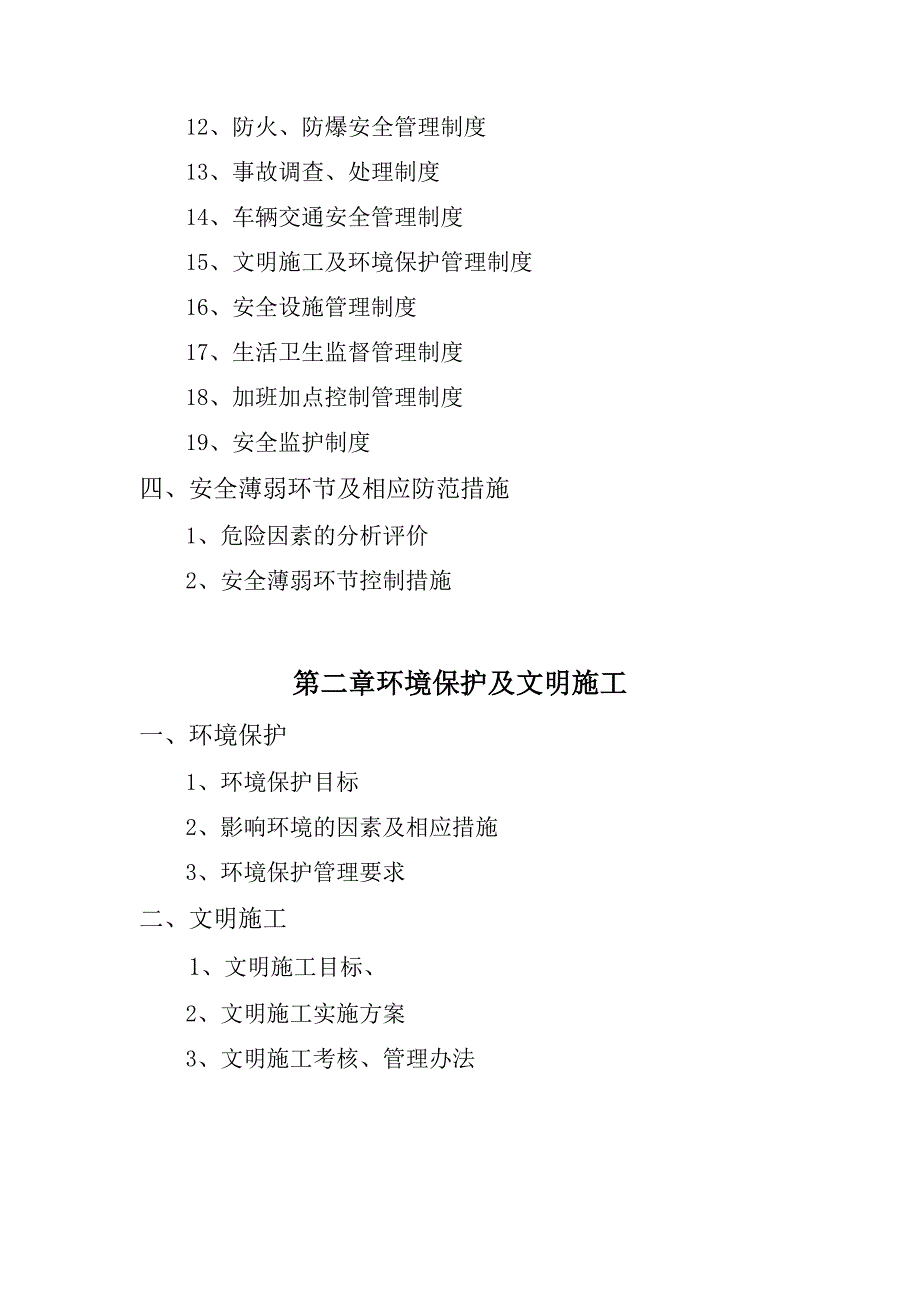 12、防火、防爆安全管理制度

13、事故调查、处理制度

14、车辆交通安全管理制度

15、文明施工及环境保护管理制度

16、安全设施管理制度

17、生活卫生监督管理制度

18、加班加点控制管理制度

19、安全监护制度

四、安全薄弱环节及相应防范措施

1、危险因素的分析评价

2、安全薄弱环节控制措施

第二章环境保护及文明施工

一、环境保护

1、环境保护目标

2、影响环境的因素及相应措施

3、环境保护管理要求

二、文明施工

1、文明施工目标、

2、文明施工实施方案

3、文明施工考核、管理办法